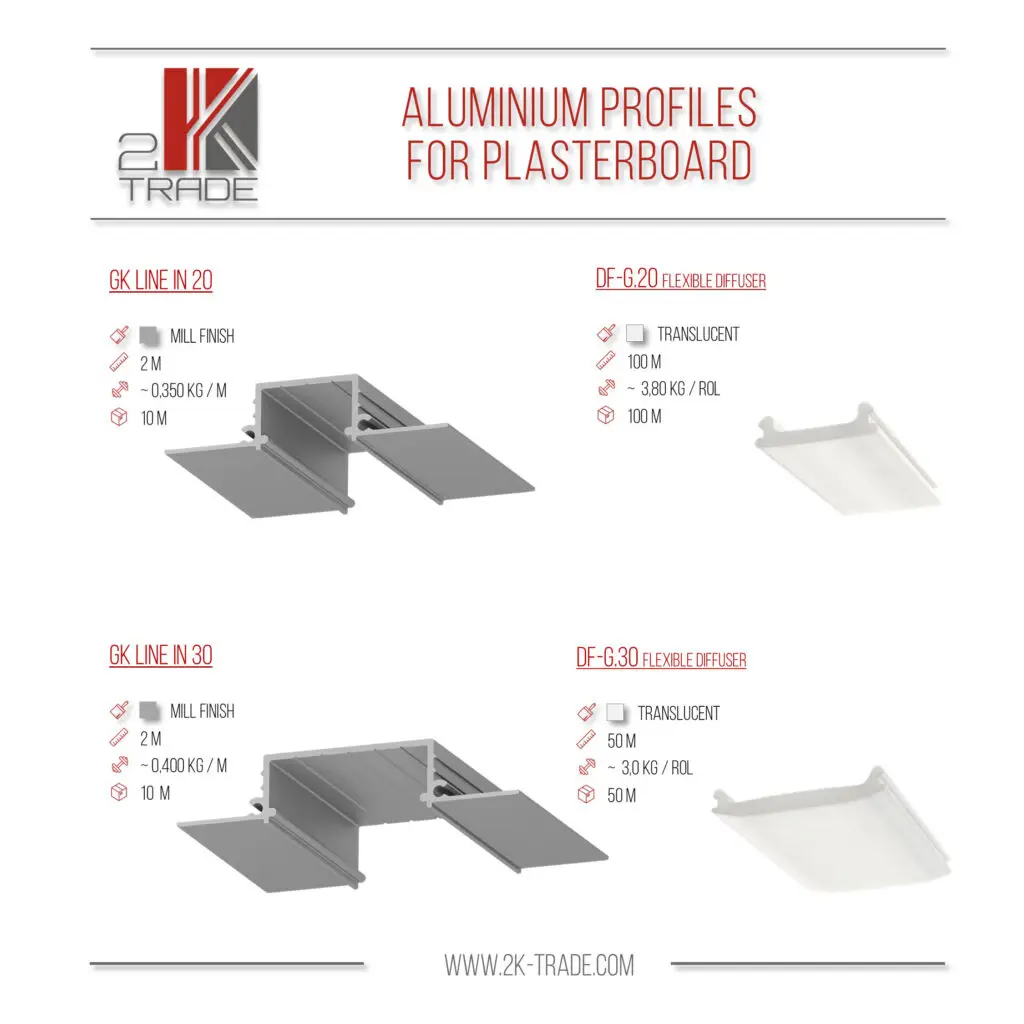 2K TRADE

ALUMINIUM PROFILES FOR PLASTERBOARD

GK LINE IN 20

MILL FINISH
2 M
~ 0,350 KG / M
10 M

DF-G.20 FLEXIBLE DIFFUSER

TRANSLUCENT
100 M
~ 3,80 KG / ROL
100 M

GK LINE IN 30

MILL FINISH
2 M
~ 0,400 KG / M
10 M

DF-G.30 FLEXIBLE DIFFUSER

TRANSLUCENT
50 M
~ 3,0 KG / ROL
50 M

WWW.2K-TRADE.COM